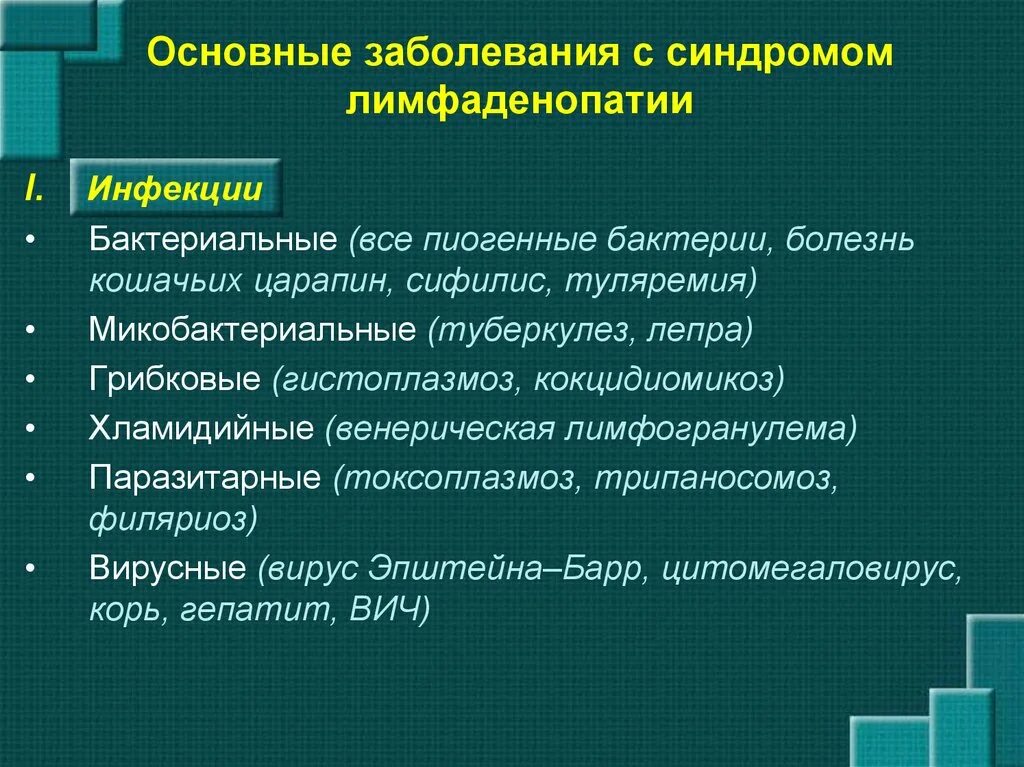 Основные заболевания с синдромом лимфаденопатии

I. Инфекции

• Бактериальные (все пиогенные бактерии, болезнь кошачьих царапин, сифилис, туляремия)
• Микобактериальные (туберкулез, лепра)
• Грибковые (гистоплазмоз, кокцидиомикоз)
• Хламидийные (венерическая лимфогранулема)
• Паразитарные (токсоплазмоз, трипаносомоз, филяриоз)
• Вирусные (вирус Эпштейна–Барр, цитомегаловирус, корь, гепатит, ВИЧ)